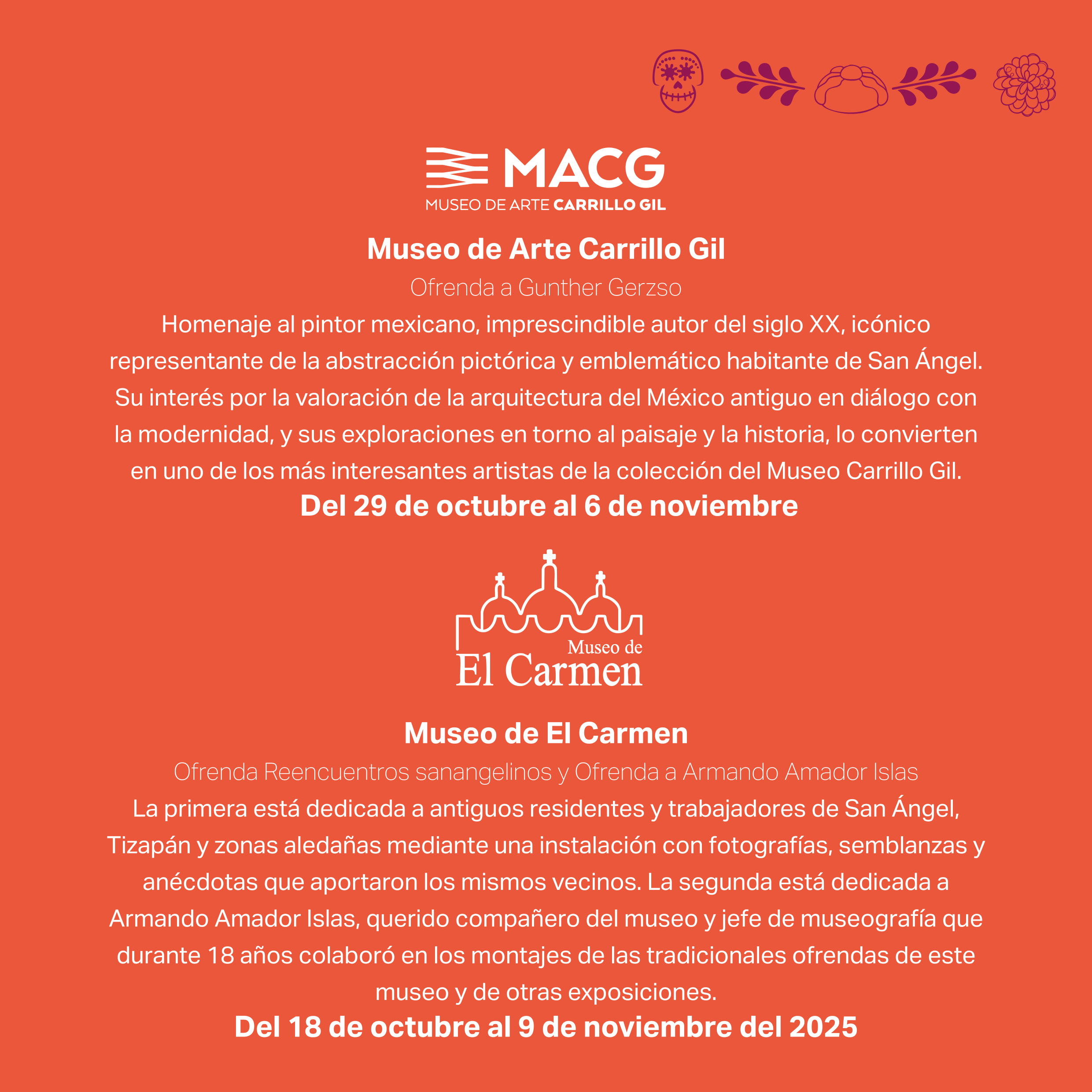 MACG
MUSEO DE ARTE CARRILLO GIL

Museo de Arte Carrillo Gil

Ofrenda a Gunther Gerzso

Homenaje al pintor mexicano, imprescindible autor del siglo XX, icónico representante de la abstracción pictórica y emblemático habitante de San Ángel. Su interés por la valoración de la arquitectura del México antiguo en diálogo con la modernidad, y sus exploraciones en torno al paisaje y la historia, lo convierten en uno de los más interesantes artistas de la colección del Museo Carrillo Gil.

Del 29 de octubre al 6 de noviembre

Museo de
El Carmen

Museo de El Carmen

Ofrenda Reencuentros sanangelinos y Ofrenda a Armando Amador Islas

La primera está dedicada a antiguos residentes y trabajadores de San Ángel, Tizapán y zonas aledañas mediante una instalación con fotografías, semblanzas y anécdotas que aportaron los mismos vecinos. La segunda está dedicada a Armando Amador Islas, querido compañero del museo y jefe de museografía que durante 18 años colaboró en los montajes de las tradicionales ofrendas de este museo y de otras exposiciones.

Del 18 de octubre al 9 de noviembre del 2025